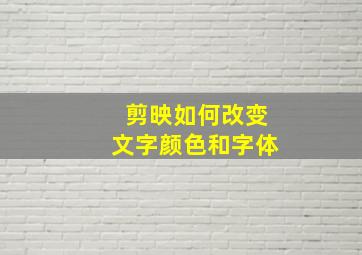 剪映如何改变
文字颜色和字体